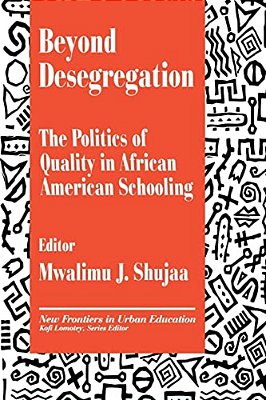 Beyond Desegregation

The Politics of Quality in African American Schooling

Editor
Mwalimu J. Shujaa

New Frontiers in Urban Education
Kofi Lomotey, Series Editor